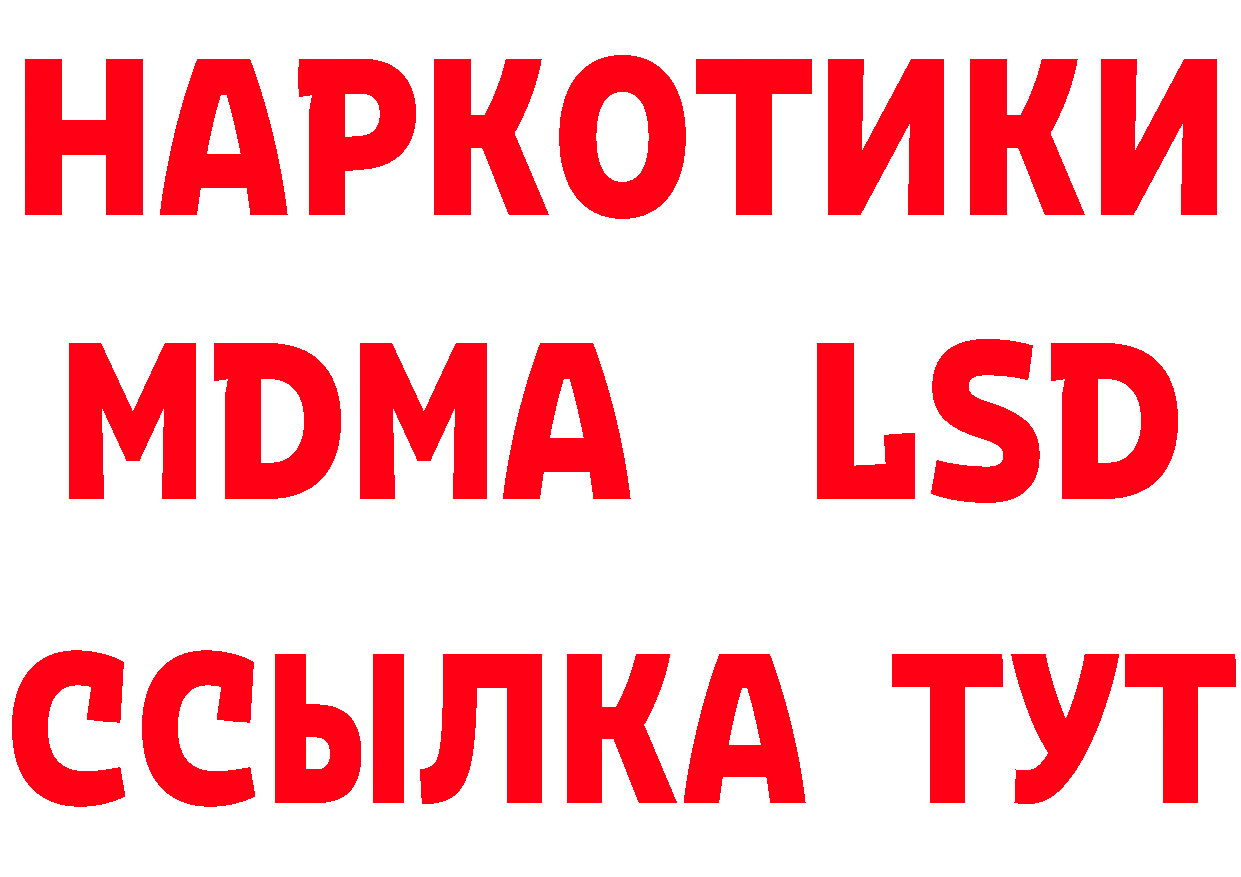 НАРКОТИКИ
MDMA LSD
ССЫЛКА ТУТ